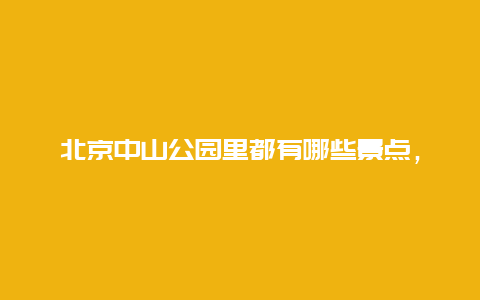 北京中山公园里都有哪些景点，